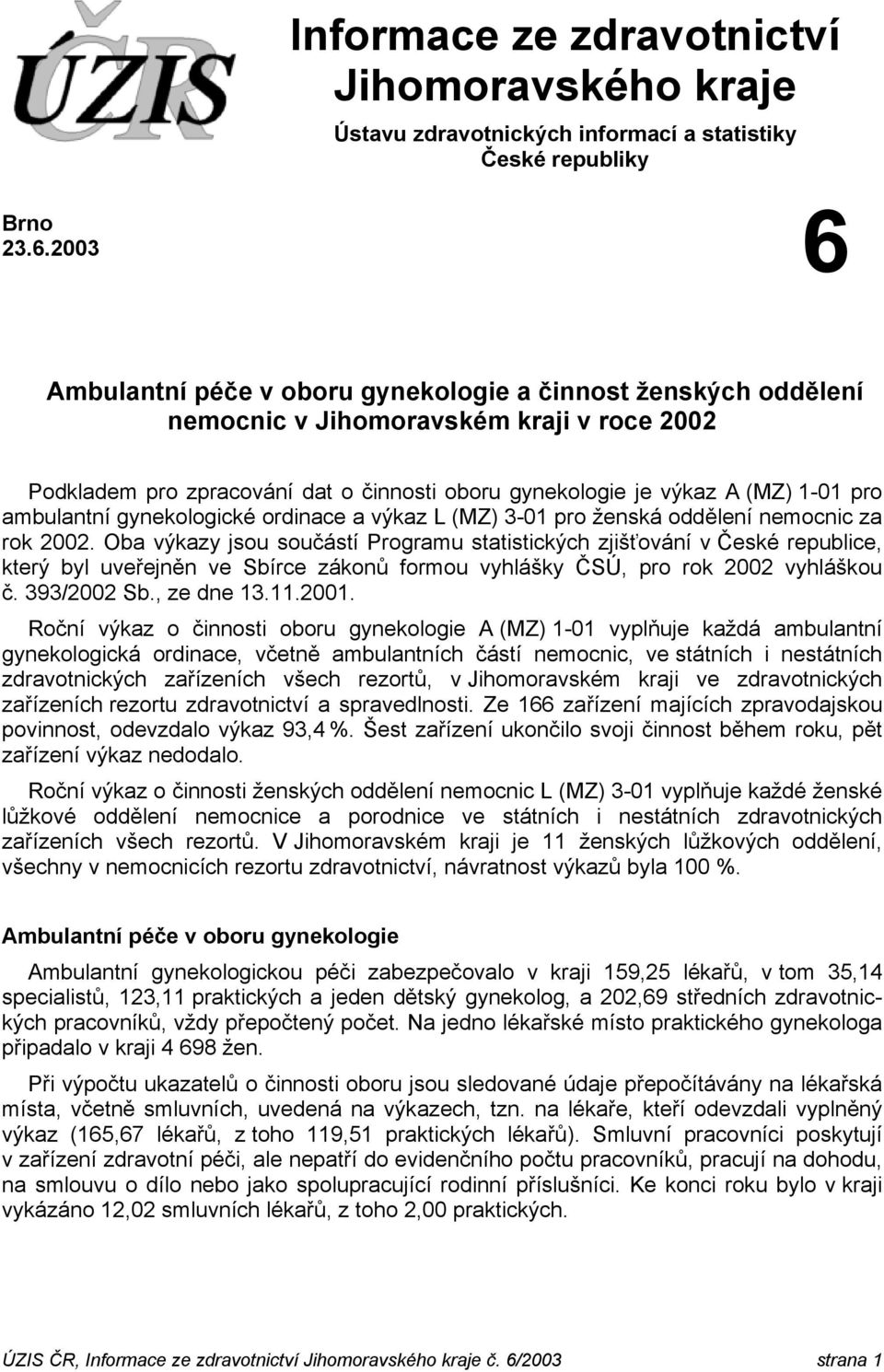 ÚZIS ČR

Informace ze zdravotnictví Jihomoravského kraje

Ústavu zdravotnických informací a statistiky České republiky

Brno
23.6.2003

6

Ambulantní péče v oboru gynekologie a činnost ženských oddělení nemocnic v Jihomoravském kraji v roce 2002

Podkladem pro zpracování dat o činnosti oboru gynekologie je výkaz A (MZ) 1-01 pro ambulantní gynekologické ordinace a výkaz L (MZ) 3-01 pro ženská oddělení nemocnic za rok 2002. Oba výkazy jsou součástí Programu statistických zjišťování v České republice, který byl uveřejněn ve Sbírce zákonů formou vyhlášky ČSÚ, pro rok 2002 vyhláškou č. 393/2002 Sb., ze dne 13.11.2001.

Roční výkaz o činnosti oboru gynekologie A (MZ) 1-01 vyplňuje každá ambulantní gynekologická ordinace, včetně ambulantních částí nemocnic, ve státních i nestátních zdravotnických zařízeních všech rezortů, v Jihomoravském kraji ve zdravotnických zařízeních rezortu zdravotnictví a spravedlnosti. Ze 166 zařízení majících zpravodajskou povinnost, odevzdalo výkaz 93,4 %. Šest zařízení ukončilo svoji činnost během roku, pět zařízení výkaz nedodalo.

Roční výkaz o činnosti ženských oddělení nemocnic L (MZ) 3-01 vyplňuje každé ženské lůžkové oddělení nemocnice a porodnice ve státních i nestátních zdravotnických zařízeních všech rezortů. V Jihomoravském kraji je 11 ženských lůžkových oddělení, všechny v nemocnicích rezortu zdravotnictví, návratnost výkazů byla 100 %.

Ambulantní péče v oboru gynekologie

Ambulantní gynekologickou péči zabezpečovalo v kraji 159,25 lékařů, v tom 35,14 specialistů, 123,11 praktických a jeden dětský gynekolog, a 202,69 středních zdravotnických pracovníků, vždy přepočtený počet. Na jedno lékařské místo praktického gynekologa připadalo v kraji 4 698 žen.

Při výpočtu ukazatelů o činnosti oboru jsou sledované údaje přepočítávány na lékařská místa, včetně smluvních, uvedená na výkazech, tzn. na lékaře, kteří odevzdali vyplněný výkaz (165,67 lékařů, z toho 119,51 praktických lékařů). Smluvní pracovníci poskytují v zařízení zdravotní péči, ale nepatří do evidenčního počtu pracovníků, pracují na dohodu, na smlouvu o dílo nebo jako spolupracující rodinní příslušníci. Ke konci roku bylo v kraji vykázáno 12,02 smluvních lékařů, z toho 2,00 praktických.

ÚZIS ČR, Informace ze zdravotnictví Jihomoravského kraje č. 6/2003 strana 1